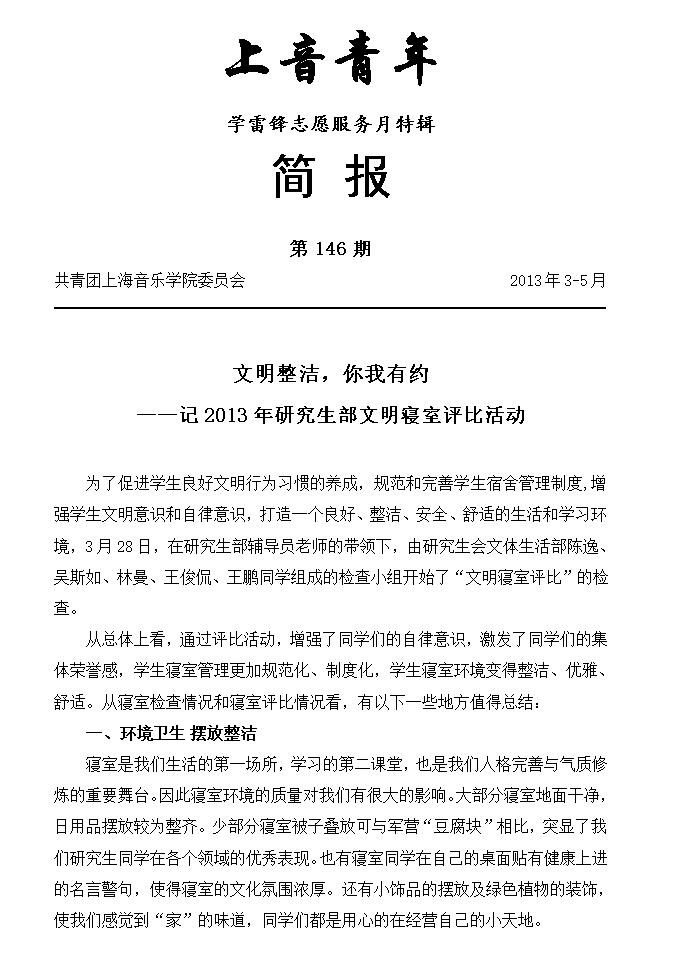 上音青年

学雷锋志愿服务月特辑

简 报

第 146 期

共青团上海音乐学院委员会　　2013 年 3-5 月

文明整洁，你我有约

——记 2013 年研究生部文明寝室评比活动

为了促进学生良好文明行为习惯的养成，规范和完善学生宿舍管理制度，增强学生文明意识和自律意识，打造一个良好、整洁、安全、舒适的生活和学习环境，3 月 28 日，在研究生部辅导员老师的带领下，由研究生会文体生活部陈逸、吴斯如、林曼、王俊侃、王鹏同学组成的检查小组开始了“文明寝室评比”的检查。

从总体上看，通过评比活动，增强了同学们的自律意识，激发了同学们的集体荣誉感，学生寝室管理更加规范化、制度化，学生寝室环境变得整洁、优雅、舒适。从寝室检查情况和寝室评比情况看，有以下一些地方值得总结：

一、环境卫生 摆放整洁

寝室是我们生活的第一场所，学习的第二课堂，也是我们人格完善与气质修炼的重要舞台。因此寝室环境的质量对我们有很大的影响。大部分寝室地面干净，日用品摆放较为整齐。少部分寝室被子叠放可与军营“豆腐块”相比，突显了我们研究生同学在各个领域的优秀表现。也有寝室同学在自己的桌面贴有健康上进的名言警句，使得寝室的文化氛围浓厚。还有小饰品的摆放及绿色植物的装饰，使我们感觉到“家”的味道，同学们都是用心的在经营自己的小天地。